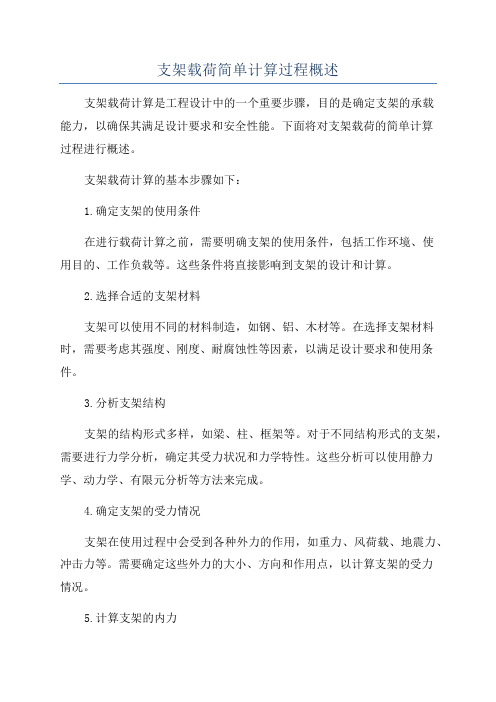 支架载荷简单计算过程概述

支架载荷计算是工程设计中的一个重要步骤，目的是确定支架的承载能力，以确保其满足设计要求和安全性能。下面将对支架载荷的简单计算过程进行概述。

支架载荷计算的基本步骤如下：

1.确定支架的使用条件

在进行载荷计算之前，需要明确支架的使用条件，包括工作环境、使用目的、工作负载等。这些条件将直接影响到支架的设计和计算。

2.选择合适的支架材料

支架可以使用不同的材料制造，如钢、铝、木材等。在选择支架材料时，需要考虑其强度、刚度、耐腐蚀性等因素，以满足设计要求和使用条件。

3.分析支架结构

支架的结构形式多样，如梁、柱、框架等。对于不同结构形式的支架，需要进行力学分析，确定其受力状况和力学特性。这些分析可以使用静力学、动力学、有限元分析等方法来完成。

4.确定支架的受力情况

支架在使用过程中会受到各种外力的作用，如重力、风荷载、地震力、冲击力等。需要确定这些外力的大小、方向和作用点，以计算支架的受力情况。

5.计算支架的内力